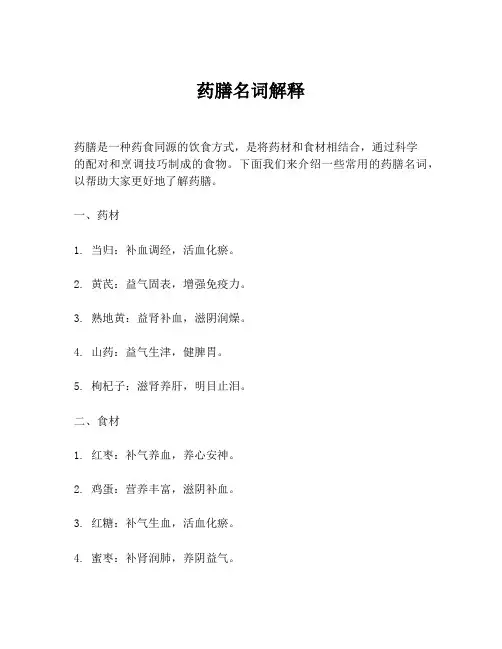 药膳名词解释

药膳是一种药食同源的饮食方式，是将药材和食材相结合，通过科学的配对和烹调技巧制成的食物。下面我们来介绍一些常用的药膳名词，以帮助大家更好地了解药膳。

一、药材

1. 当归：补血调经，活血化瘀。

2. 黄芪：益气固表，增强免疫力。

3. 熟地黄：益肾补血，滋阴润燥。

4. 山药：益气生津，健脾胃。

5. 枸杞子：滋肾养肝，明目止泪。

二、食材

1. 红枣：补气养血，养心安神。

2. 鸡蛋：营养丰富，滋阴补血。

3. 红糖：补气生血，活血化瘀。

4. 蜜枣：补肾润肺，养阴益气。